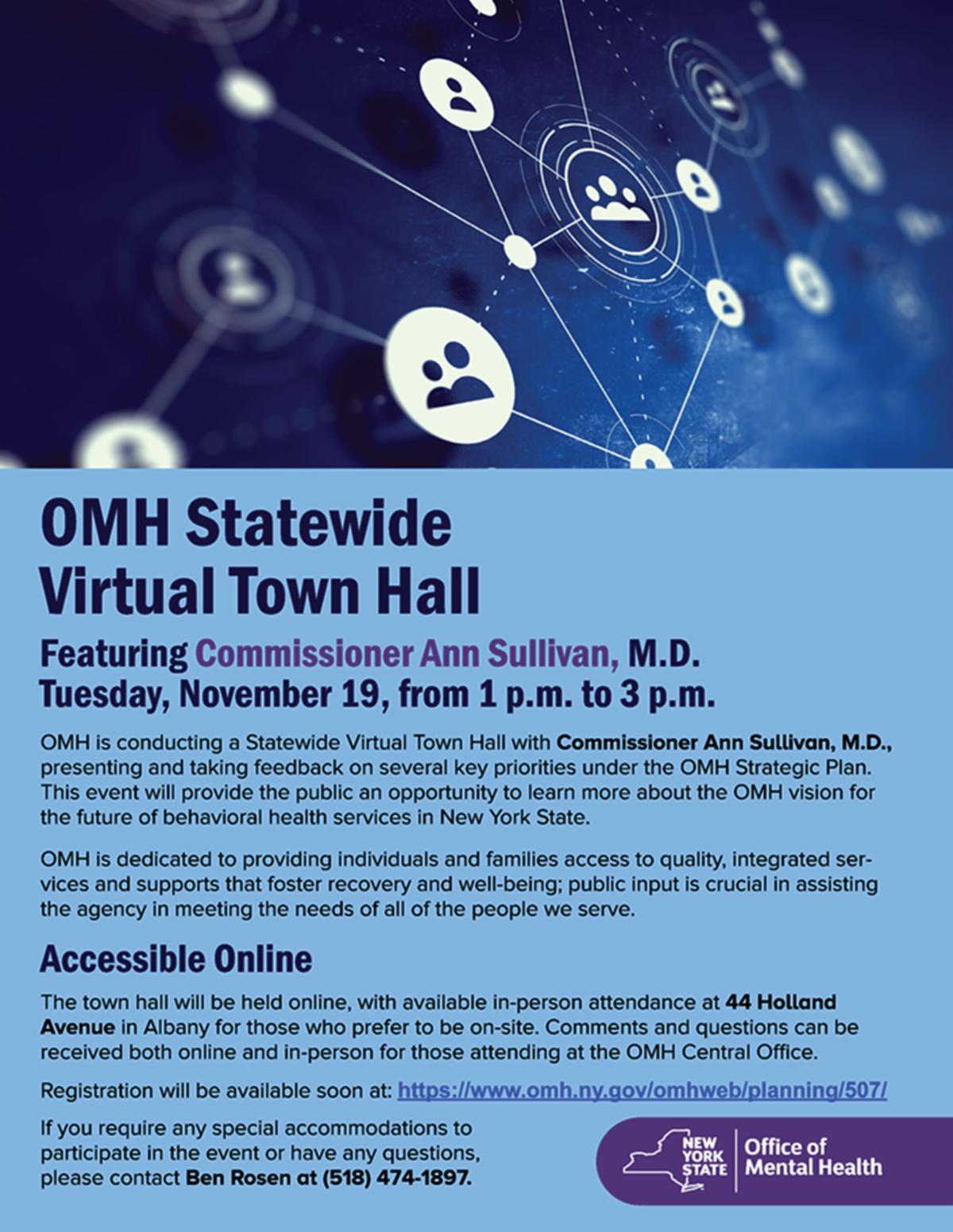 OMH Statewide Virtual Town Hall

Featuring Commissioner Ann Sullivan, M.D.
Tuesday, November 19, from 1 p.m. to 3 p.m.

OMH is conducting a Statewide Virtual Town Hall with Commissioner Ann Sullivan, M.D., presenting and taking feedback on several key priorities under the OMH Strategic Plan. This event will provide the public an opportunity to learn more about the OMH vision for the future of behavioral health services in New York State.

OMH is dedicated to providing individuals and families access to quality, integrated services and supports that foster recovery and well-being; public input is crucial in assisting the agency in meeting the needs of all of the people we serve.

Accessible Online

The town hall will be held online, with available in-person attendance at 44 Holland Avenue in Albany for those who prefer to be on-site. Comments and questions can be received both online and in-person for those attending at the OMH Central Office.

Registration will be available soon at: https://www.omh.ny.gov/omhweb/planning/507/

If you require any special accommodations to participate in the event or have any questions, please contact Ben Rosen at (518) 474-1897.

NEW YORK STATE Office of Mental Health